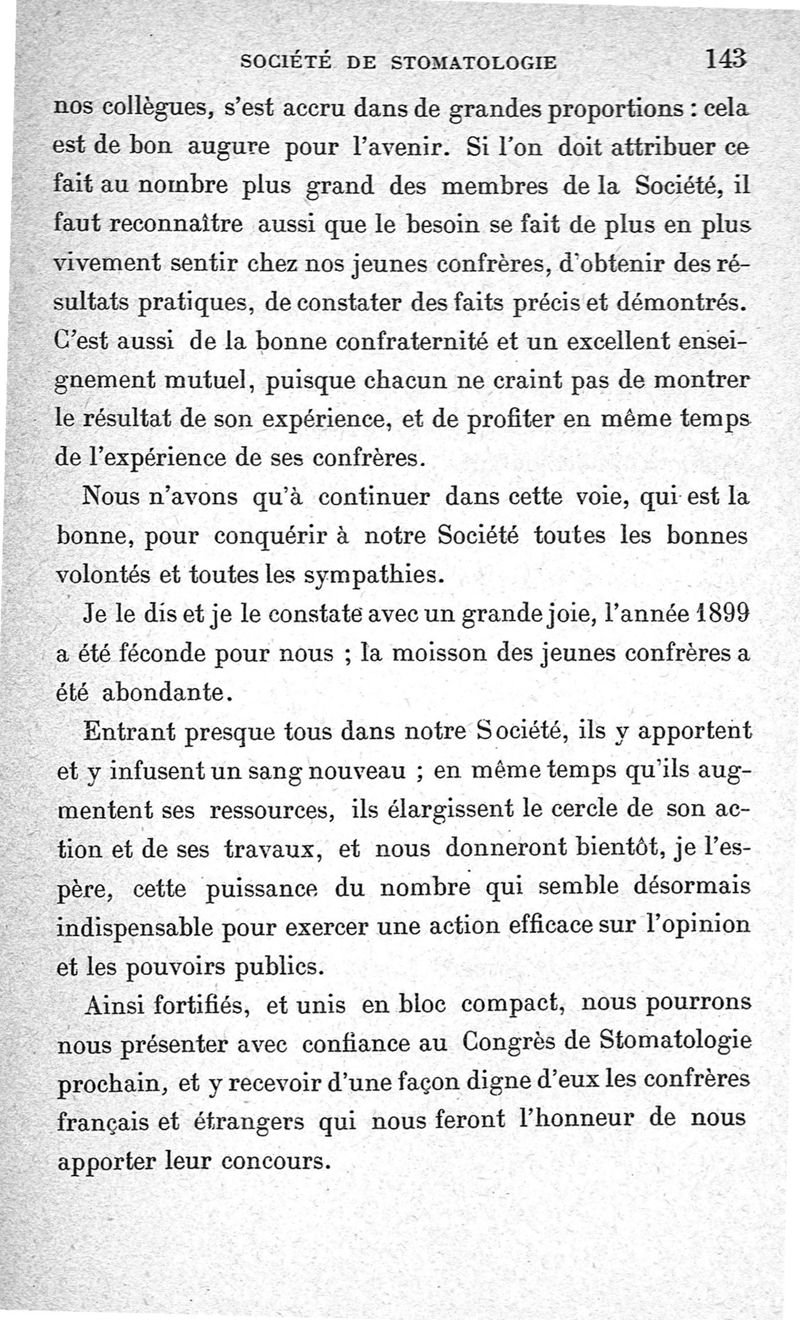 SOCIÉTÉ DE STOMATOLOGIE 143

nos collègues, s'est accru dans de grandes proportions : cela est de bon augure pour l'avenir. Si l'on doit attribuer ce fait au nombre plus grand des membres de la Société, il faut reconnaître aussi que le besoin se fait de plus en plus vivement sentir chez nos jeunes confrères, d'obtenir des résultats pratiques, de constater des faits précis et démontrés. C'est aussi de la bonne confraternité et un excellent enseignement mutuel, puisque chacun ne craint pas de montrer le résultat de son expérience, et de profiter en même temps de l'expérience de ses confrères.

Nous n'avons qu'à continuer dans cette voie, qui est la bonne, pour conquérir à notre Société toutes les bonnes volontés et toutes les sympathies.

Je le dis et je le constate avec un grande joie, l'année 1899 a été féconde pour nous ; la moisson des jeunes confrères a été abondante.

Entrant presque tous dans notre Société, ils y apportent et y infusent un sang nouveau ; en même temps qu'ils augmentent ses ressources, ils élargissent le cercle de son action et de ses travaux, et nous donneront bientôt, je l'espère, cette puissance du nombre qui semble désormais indispensable pour exercer une action efficace sur l'opinion et les pouvoirs publics.

Ainsi fortifiés, et unis en bloc compact, nous pourrons nous présenter avec confiance au Congrès de Stomatologie prochain, et y recevoir d'une façon digne d'eux les confrères français et étrangers qui nous feront l'honneur de nous apporter leur concours.